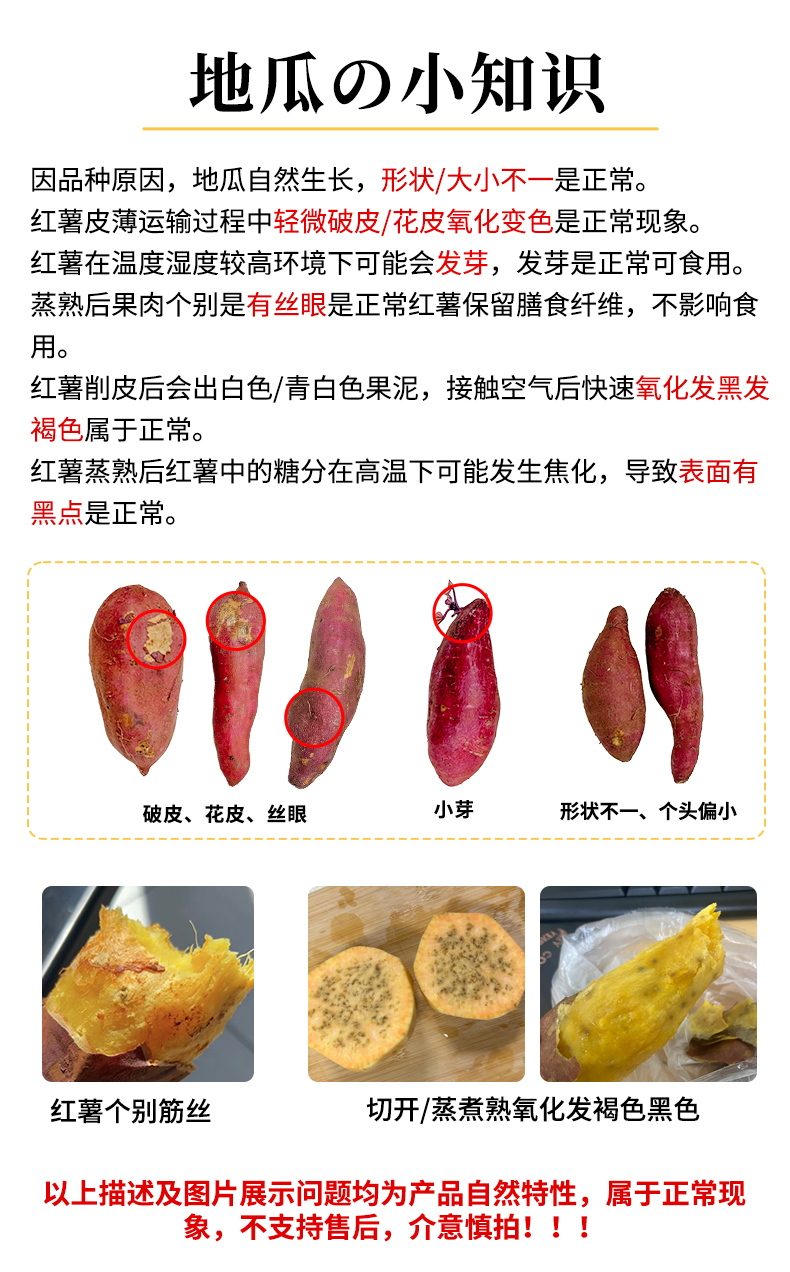 地瓜の小知识

因品种原因，地瓜自然生长，形状/大小不一是正常。
红薯皮薄运输过程中轻微破皮/花皮氧化变色是正常现象。
红薯在温度湿度较高环境下可能会发芽，发芽是正常可食用。
蒸熟后果肉个别是有丝眼是正常红薯保留膳食纤维，不影响食用。
红薯削皮后会出白色/青白色果泥，接触空气后快速氧化发黑发褐色属于正常。
红薯蒸熟后红薯中的糖分在高温下可能发生焦化，导致表面有黑点是正常。

破皮、花皮、丝眼

小芽

形状不一、个头偏小

红薯个别筋丝

切开/蒸煮熟氧化发褐色黑色

以上描述及图片展示问题均为产品自然特性，属于正常现象，不支持售后，介意慎拍！！！